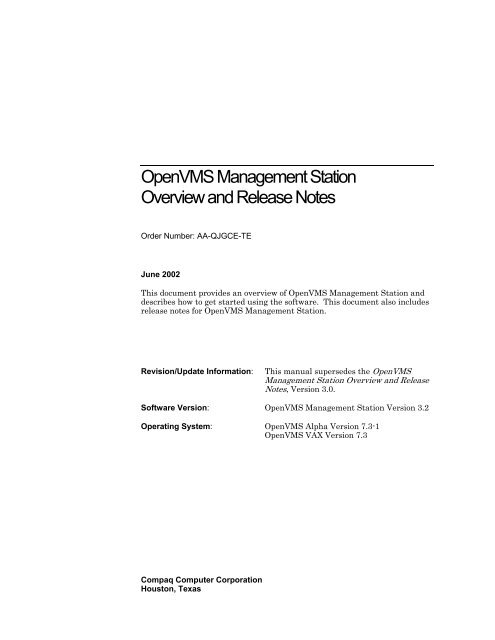 OpenVMS Management Station Overview and Release Notes

Order Number: AA-QJGCE-TE

June 2002

This document provides an overview of OpenVMS Management Station and describes how to get started using the software. This document also includes release notes for OpenVMS Management Station.

Revision/Update Information: This manual supersedes the OpenVMS Management Station Overview and Release Notes, Version 3.0.

Software Version: OpenVMS Management Station Version 3.2

Operating System: OpenVMS Alpha Version 7.3-1
OpenVMS VAX Version 7.3

Compaq Computer Corporation
Houston, Texas